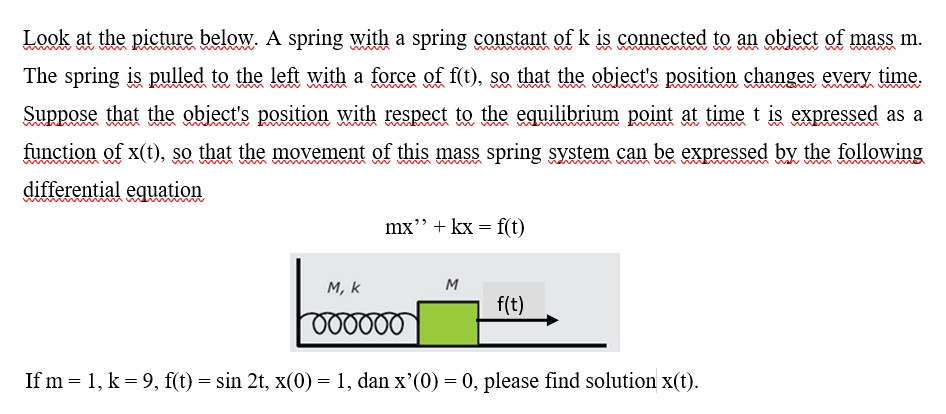 Look at the picture below. A spring with a spring constant of k is connected to an object of mass m. The spring is pulled to the left with a force of f(t), so that the object's position changes every time. Suppose that the object's position with respect to the equilibrium point at time t is expressed as a function of x(t), so that the movement of this mass spring system can be expressed by the following differential equation

mx'' + kx = f(t)

M, k

M

f(t)

If m = 1, k = 9, f(t) = sin 2t, x(0) = 1, dan x'(0) = 0, please find solution x(t).